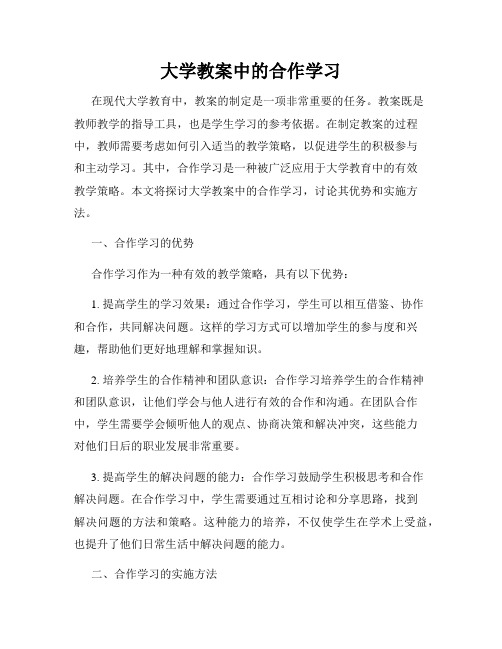 大学教案中的合作学习

在现代大学教育中，教案的制定是一项非常重要的任务。教案既是教师教学的指导工具，也是学生学习的参考依据。在制定教案的过程中，教师需要考虑如何引入适当的教学策略，以促进学生的积极参与和主动学习。其中，合作学习是一种被广泛应用于大学教育中的有效教学策略。本文将探讨大学教案中的合作学习，讨论其优势和实施方法。

一、合作学习的优势

合作学习作为一种有效的教学策略，具有以下优势：

1. 提高学生的学习效果：通过合作学习，学生可以相互借鉴、协作和合作，共同解决问题。这样的学习方式可以增加学生的参与度和兴趣，帮助他们更好地理解和掌握知识。

2. 培养学生的合作精神和团队意识：合作学习培养学生的合作精神和团队意识，让他们学会与他人进行有效的合作和沟通。在团队合作中，学生需要学会倾听他人的观点、协商决策和解决冲突，这些能力对他们日后的职业发展非常重要。

3. 提高学生的解决问题的能力：合作学习鼓励学生积极思考和合作解决问题。在合作学习中，学生需要通过互相讨论和分享思路，找到解决问题的方法和策略。这种能力的培养，不仅使学生在学术上受益，也提升了他们日常生活中解决问题的能力。

二、合作学习的实施方法